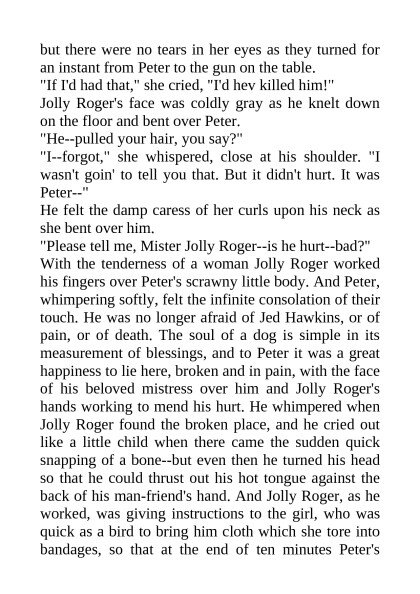 but there were no tears in her eyes as they turned for an instant from Peter to the gun on the table.
"If I'd had that," she cried, "I'd hev killed him!"
Jolly Roger's face was coldly gray as he knelt down on the floor and bent over Peter.
"He--pulled your hair, you say?"
"I--forgot," she whispered, close at his shoulder. "I wasn't goin' to tell you that. But it didn't hurt. It was Peter--"
He felt the damp caress of her curls upon his neck as she bent over him.
"Please tell me, Mister Jolly Roger--is he hurt--bad?"
With the tenderness of a woman Jolly Roger worked his fingers over Peter's scrawny little body. And Peter, whimpering softly, felt the infinite consolation of their touch. He was no longer afraid of Jed Hawkins, or of pain, or of death. The soul of a dog is simple in its measurement of blessings, and to Peter it was a great happiness to lie here, broken and in pain, with the face of his beloved mistress over him and Jolly Roger's hands working to mend his hurt. He whimpered when Jolly Roger found the broken place, and he cried out like a little child when there came the sudden quick snapping of a bone--but even then he turned his head so that he could thrust out his hot tongue against the back of his man-friend's hand. And Jolly Roger, as he worked, was giving instructions to the girl, who was quick as a bird to bring him cloth which she tore into bandages, so that at the end of ten minutes Peter's